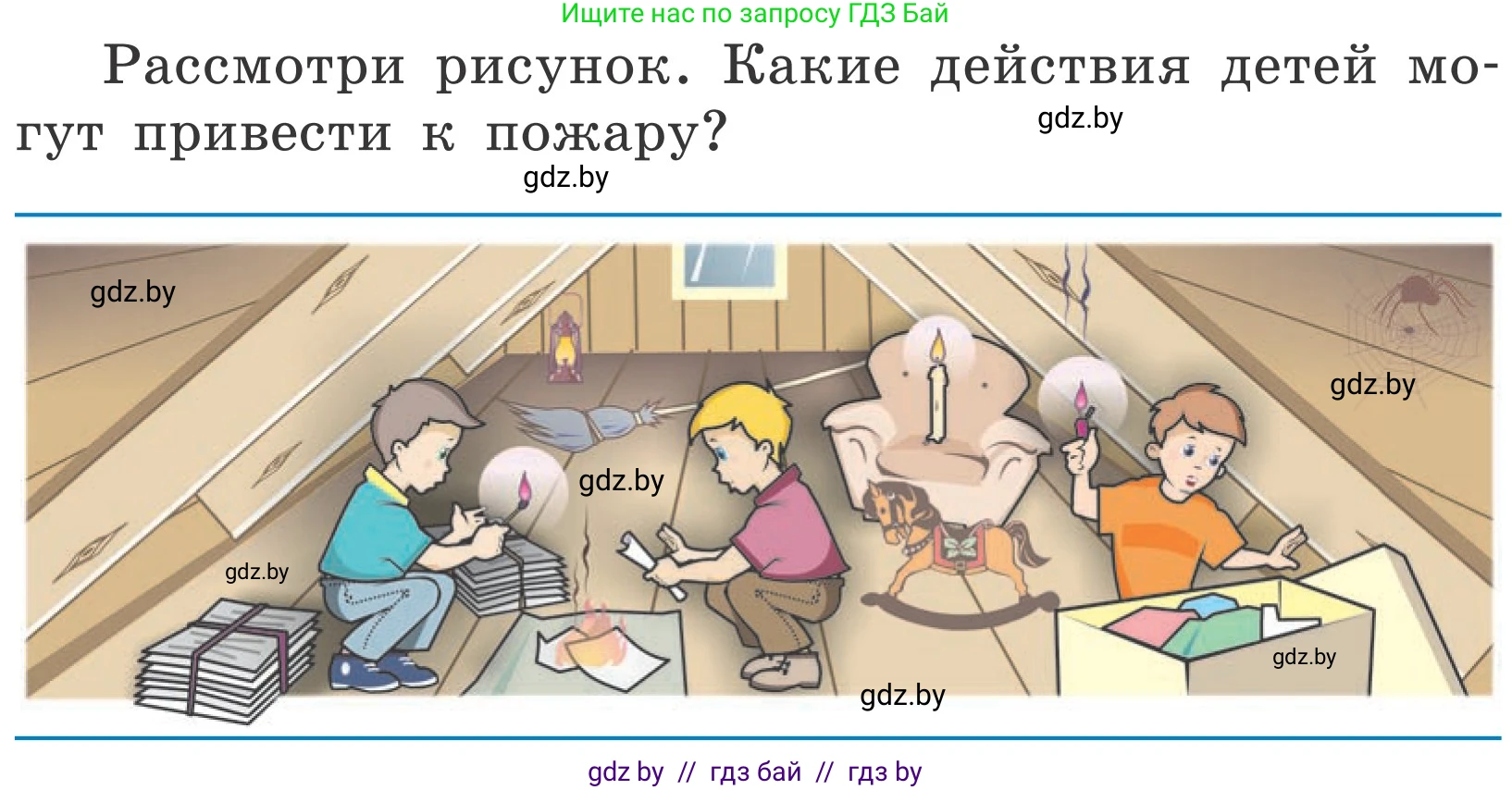 Ищите нас по запросу ГДЗ Бай

Рассмотри рисунок. Какие действия детей могут привести к пожару?

gdz.by

gdz.by

gdz.by

gdz.by

gdz.by

gdz.by

gdz.by

gdz.by

gdz by // гдз бай // гдз by